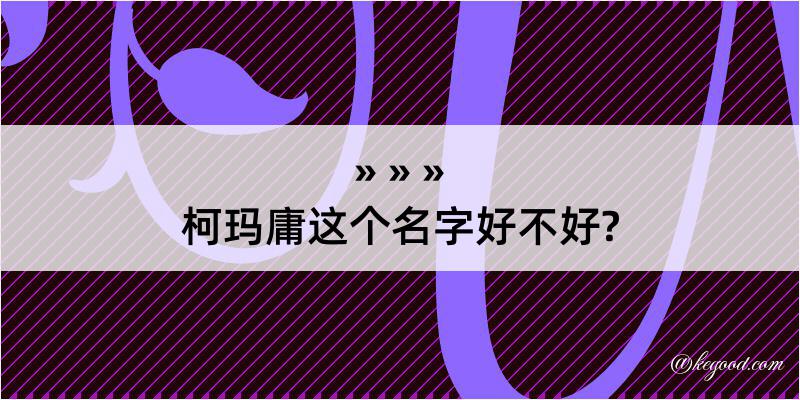 » » »
柯玛庸这个名字好不好?

@kegood.com